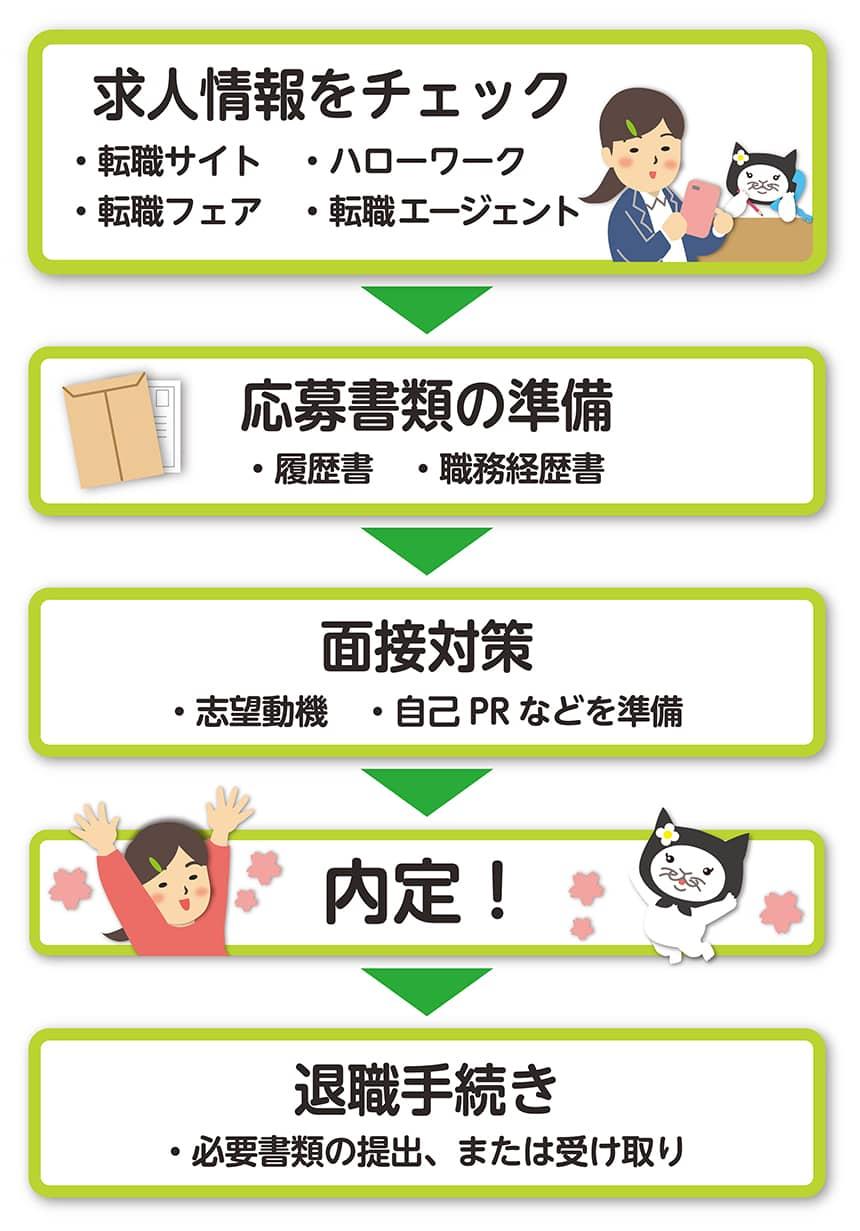 求人情報をチェック
・転職サイト　・ハローワーク
・転職フェア　・転職エージェント

応募書類の準備
・履歴書　・職務経歴書

面接対策
・志望動機　・自己 PR などを準備

内定！

退職手続き
・必要書類の提出、または受け取り